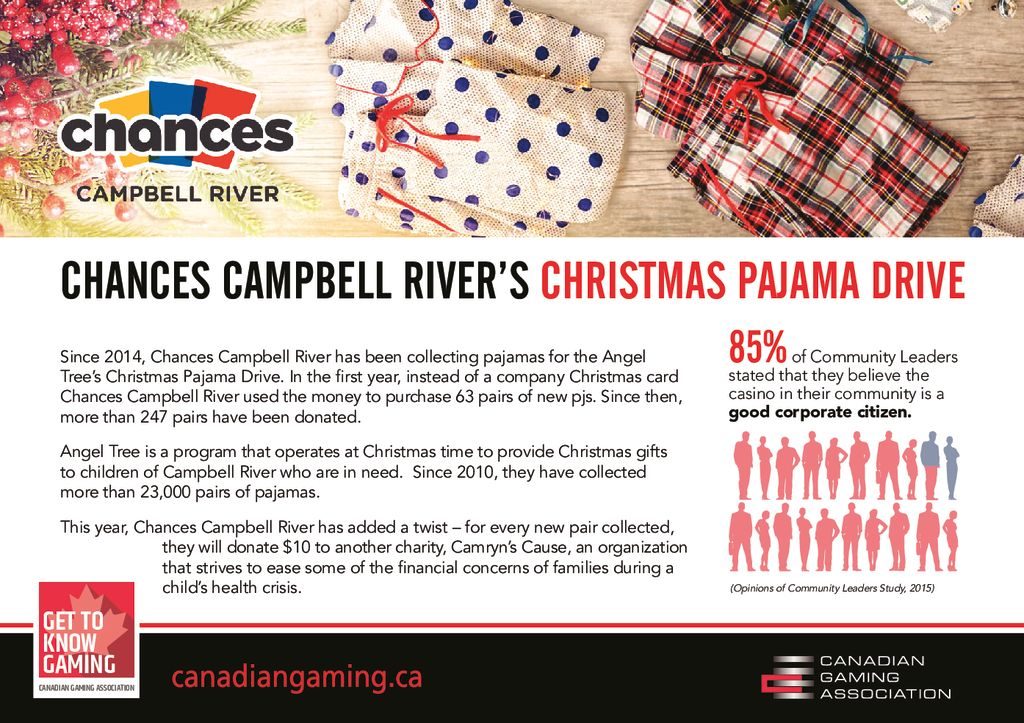 chances
CAMPBELL RIVER

CHANCES CAMPBELL RIVER'S CHRISTMAS PAJAMA DRIVE

Since 2014, Chances Campbell River has been collecting pajamas for the Angel Tree's Christmas Pajama Drive. In the first year, instead of a company Christmas card Chances Campbell River used the money to purchase 63 pairs of new pjs. Since then, more than 247 pairs have been donated.

Angel Tree is a program that operates at Christmas time to provide Christmas gifts to children of Campbell River who are in need. Since 2010, they have collected more than 23,000 pairs of pajamas.

This year, Chances Campbell River has added a twist – for every new pair collected, they will donate $10 to another charity, Camryn's Cause, an organization that strives to ease some of the financial concerns of families during a child's health crisis.

85% of Community Leaders stated that they believe the casino in their community is a good corporate citizen.

(Opinions of Community Leaders Study, 2015)

GET TO KNOW GAMING
CANADIAN GAMING ASSOCIATION

canadiangaming.ca

CANADIAN
GAMING
ASSOCIATION